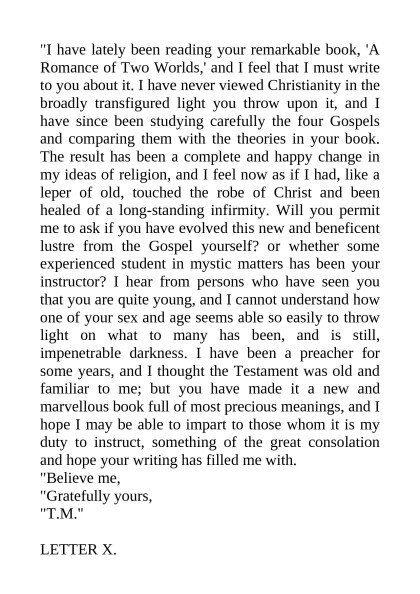 "I have lately been reading your remarkable book, 'A Romance of Two Worlds,' and I feel that I must write to you about it. I have never viewed Christianity in the broadly transfigured light you throw upon it, and I have since been studying carefully the four Gospels and comparing them with the theories in your book. The result has been a complete and happy change in my ideas of religion, and I feel now as if I had, like a leper of old, touched the robe of Christ and been healed of a long-standing infirmity. Will you permit me to ask if you have evolved this new and beneficent lustre from the Gospel yourself? or whether some experienced student in mystic matters has been your instructor? I hear from persons who have seen you that you are quite young, and I cannot understand how one of your sex and age seems able so easily to throw light on what to many has been, and is still, impenetrable darkness. I have been a preacher for some years, and I thought the Testament was old and familiar to me; but you have made it a new and marvellous book full of most precious meanings, and I hope I may be able to impart to those whom it is my duty to instruct, something of the great consolation and hope your writing has filled me with.
"Believe me,
"Gratefully yours,
"T.M."

LETTER X.